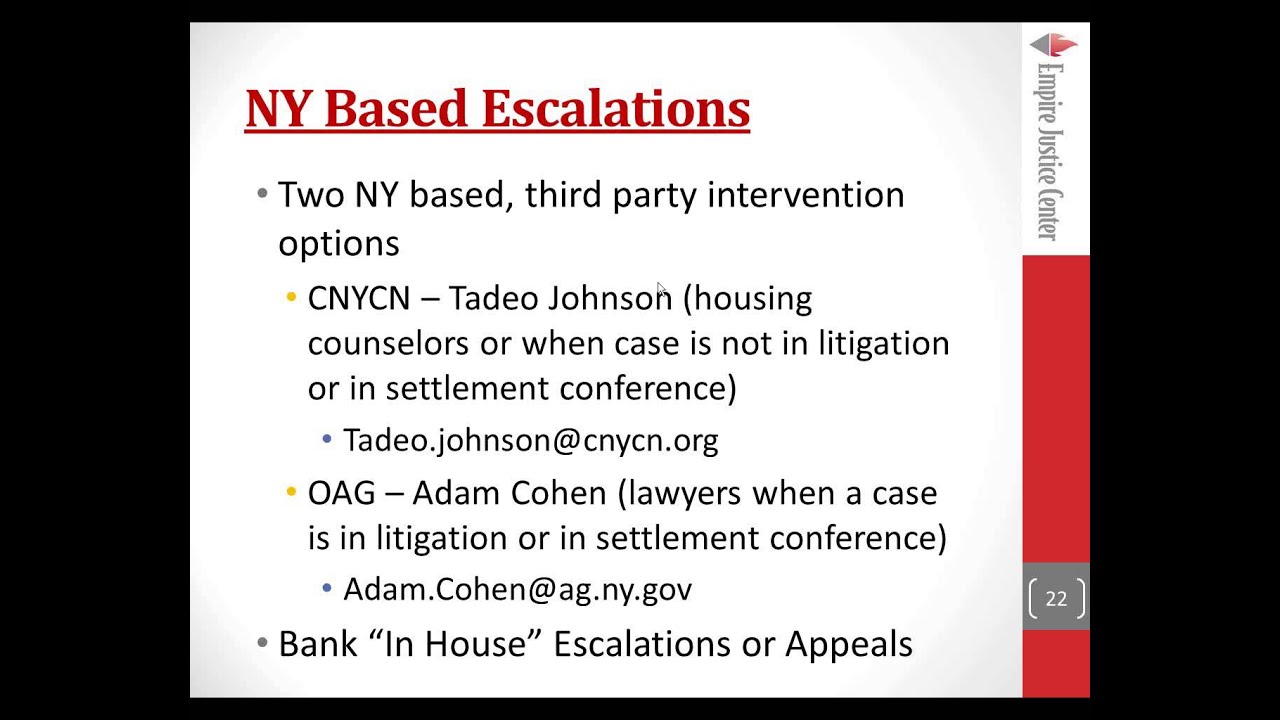 NY Based Escalations

• Two NY based, third party intervention options

• CNYCN – Tadeo Johnson (housing counselors or when case is not in litigation or in settlement conference)

• Tadeo.johnson@cnycn.org

• OAG – Adam Cohen (lawyers when a case is in litigation or in settlement conference)

• Adam.Cohen@ag.ny.gov

• Bank "In House" Escalations or Appeals

Empire Justice Center

22